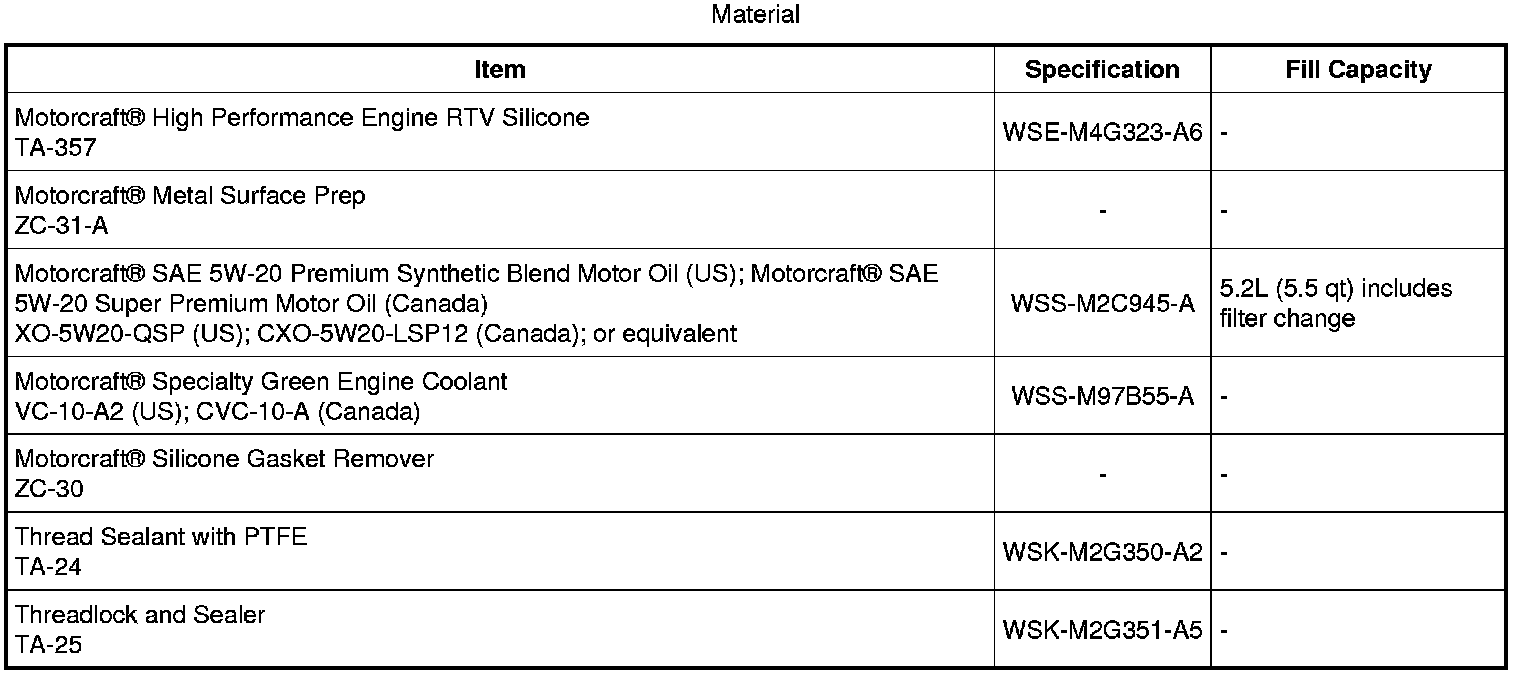 Material

| Item | Specification | Fill Capacity |
|---|---|---|
| Motorcraft® High Performance Engine RTV Silicone TA-357 | WSE-M4G323-A6 | - |
| Motorcraft® Metal Surface Prep ZC-31-A | - | - |
| Motorcraft® SAE 5W-20 Premium Synthetic Blend Motor Oil (US); Motorcraft® SAE 5W-20 Super Premium Motor Oil (Canada) XO-5W20-QSP (US); CXO-5W20-LSP12 (Canada); or equivalent | WSS-M2C945-A | 5.2L (5.5 qt) includes filter change |
| Motorcraft® Specialty Green Engine Coolant VC-10-A2 (US); CVC-10-A (Canada) | WSS-M97B55-A | - |
| Motorcraft® Silicone Gasket Remover ZC-30 | - | - |
| Thread Sealant with PTFE TA-24 | WSK-M2G350-A2 | - |
| Threadlock and Sealer TA-25 | WSK-M2G351-A5 | - |